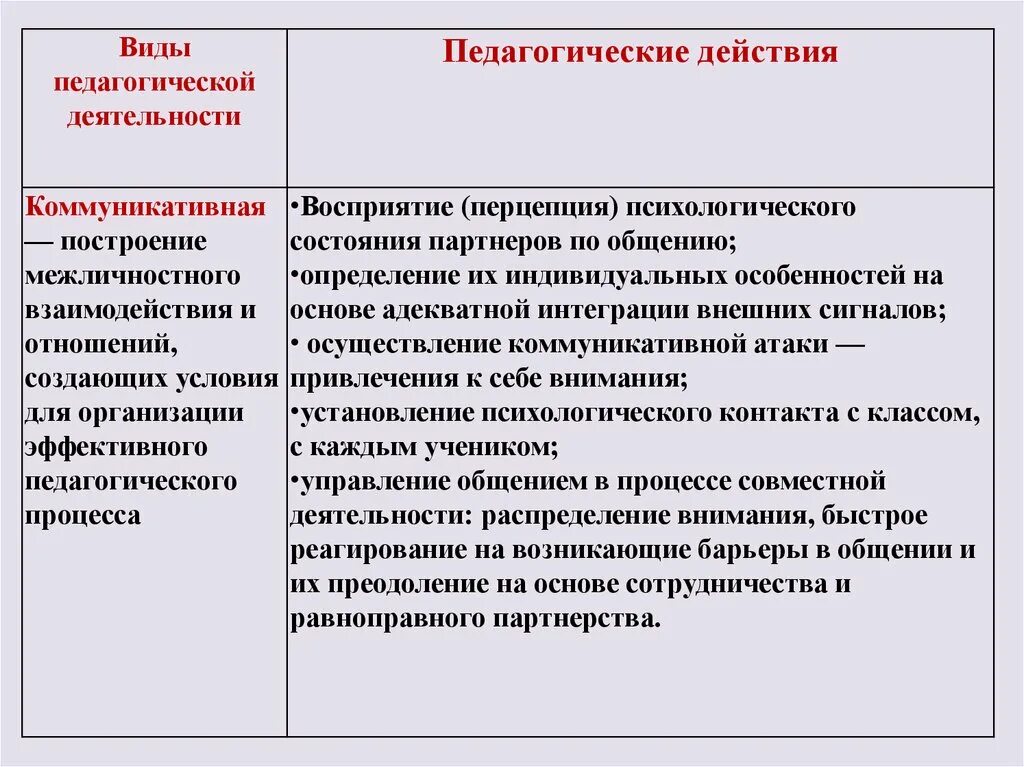 | Виды педагогической деятельности | Педагогические действия |
|---|---|
| Коммуникативная — построение межличностного взаимодействия и отношений, создающих условия для организации эффективного педагогического процесса | •Восприятие (перцепция) психологического состояния партнеров по общению; •определение их индивидуальных особенностей на основе адекватной интеграции внешних сигналов; • осуществление коммуникативной атаки — привлечения к себе внимания; •установление психологического контакта с классом, с каждым учеником; •управление общением в процессе совместной деятельности: распределение внимания, быстрое реагирование на возникающие барьеры в общении и их преодоление на основе сотрудничества и равноправного партнерства. |